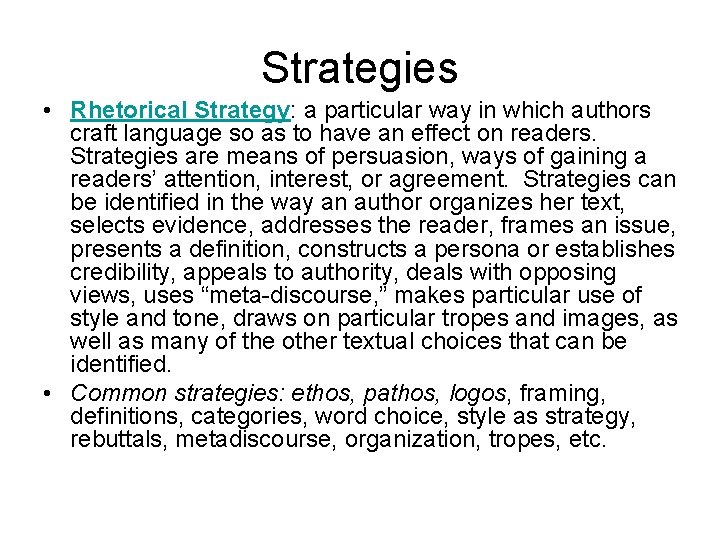 Strategies

• Rhetorical Strategy: a particular way in which authors craft language so as to have an effect on readers. Strategies are means of persuasion, ways of gaining a readers' attention, interest, or agreement. Strategies can be identified in the way an author organizes her text, selects evidence, addresses the reader, frames an issue, presents a definition, constructs a persona or establishes credibility, appeals to authority, deals with opposing views, uses "meta-discourse," makes particular use of style and tone, draws on particular tropes and images, as well as many of the other textual choices that can be identified.

• Common strategies: ethos, pathos, logos, framing, definitions, categories, word choice, style as strategy, rebuttals, metadiscourse, organization, tropes, etc.